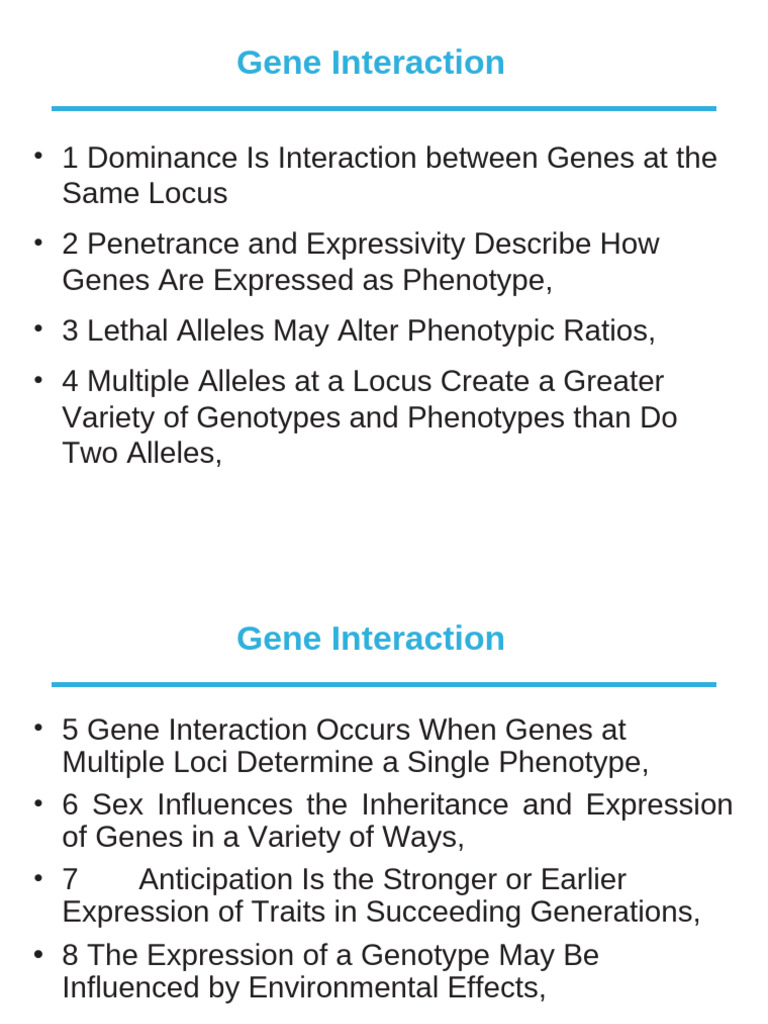 Gene Interaction

• 1 Dominance Is Interaction between Genes at the Same Locus

• 2 Penetrance and Expressivity Describe How Genes Are Expressed as Phenotype,

• 3 Lethal Alleles May Alter Phenotypic Ratios,

• 4 Multiple Alleles at a Locus Create a Greater Variety of Genotypes and Phenotypes than Do Two Alleles,

Gene Interaction

• 5 Gene Interaction Occurs When Genes at Multiple Loci Determine a Single Phenotype,

• 6 Sex Influences the Inheritance and Expression of Genes in a Variety of Ways,

• 7 Anticipation Is the Stronger or Earlier Expression of Traits in Succeeding Generations,

• 8 The Expression of a Genotype May Be Influenced by Environmental Effects,